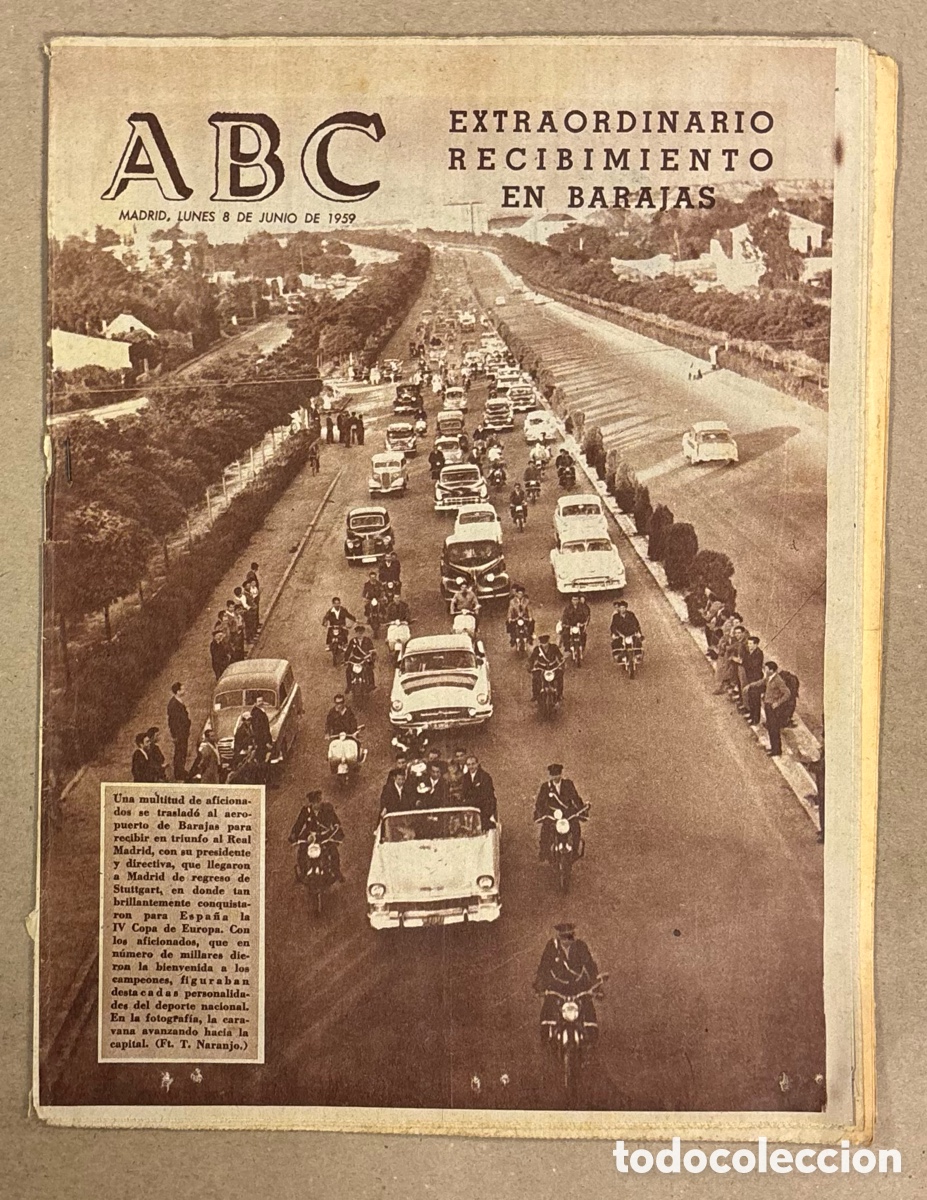 ABC

MADRID, LUNES 8 DE JUNIO DE 1959

EXTRAORDINARIO RECIBIMIENTO EN BARAJAS

Una multitud de aficionados se trasladó al aeropuerto de Barajas para recibir en triunfo al Real Madrid, con su presidente y directiva, que llegaron a Madrid de regreso de Stuttgart, en donde tan brillantemente conquistaron para España la IV Copa de Europa. Con los aficionados, que en número de millares dieron la bienvenida a los campeones, figuraban destacadas personalidades del deporte nacional. En la fotografía, la caravana avanzando hacia la capital. (Ft. T. Naranjo.)

todocoleccion